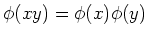 $\phi(xy) = \phi(x)\phi(y)$